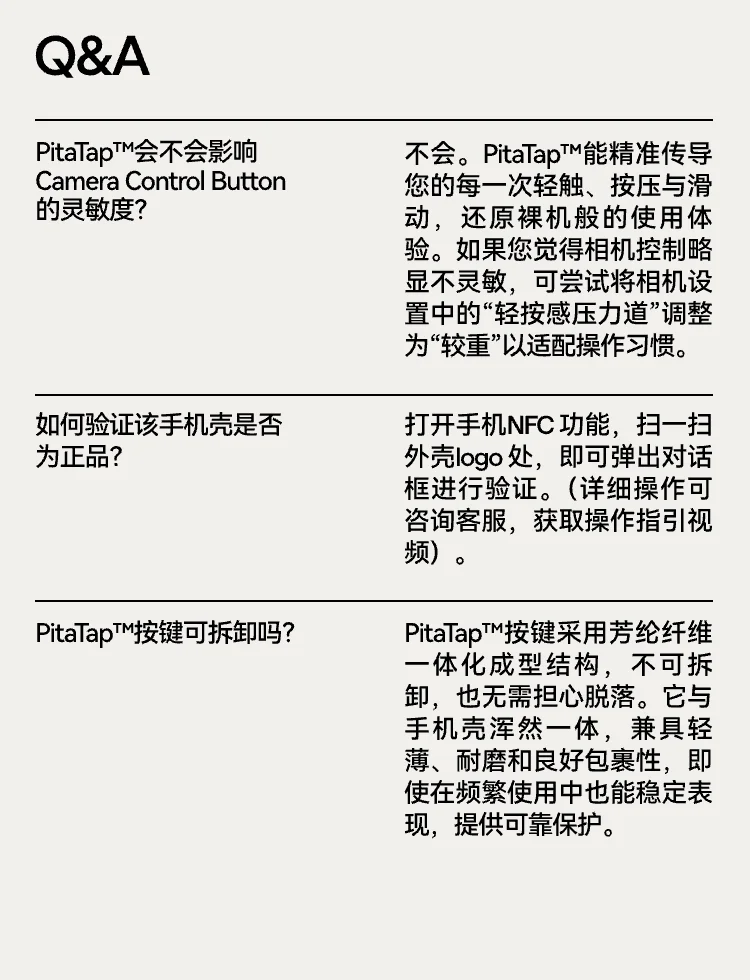 Q&A

PitaTap™会不会影响Camera Control Button的灵敏度?

不会。PitaTap™能精准传导您的每一次轻触、按压与滑动，还原裸机般的使用体验。如果您觉得相机控制略显不灵敏，可尝试将相机设置中的“轻按感压力道”调整为“较重”以适配操作习惯。

如何验证该手机壳是否为正品?

打开手机NFC功能，扫一扫外壳logo处，即可弹出对话框进行验证。(详细操作可咨询客服，获取操作指引视频)。

PitaTap™按键可拆卸吗?

PitaTap™按键采用芳纶纤维一体化成型结构，不可拆卸，也无需担心脱落。它与手机壳浑然一体，兼具轻薄、耐磨和良好包裹性，即使在频繁使用中也能稳定表现，提供可靠保护。